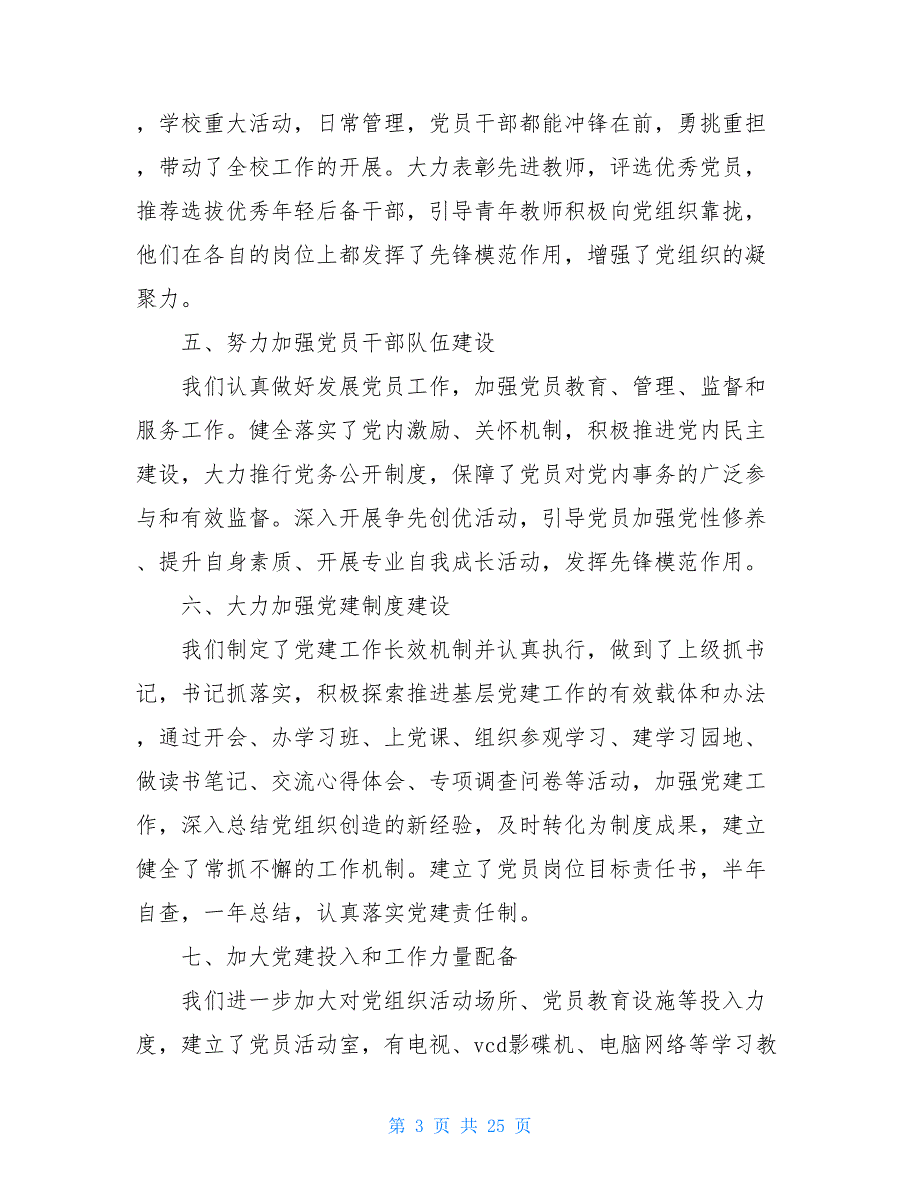 ，学校重大活动，日常管理，党员干部都能冲锋在前，勇挑重担，带动了全校工作的开展。大力表彰先进教师，评选优秀党员，推荐选拔优秀年轻后备干部，引导青年教师积极向党组织靠拢，他们在各自的岗位上都发挥了先锋模范作用，增强了党组织的凝聚力。

五、努力加强党员干部队伍建设

我们认真做好发展党员工作，加强党员教育、管理、监督和服务工作。健全落实了党内激励、关怀机制，积极推进党内民主建设，大力推行党务公开制度，保障了党员对党内事务的广泛参与和有效监督。深入开展争先创优活动，引导党员加强党性修养、提升自身素质、开展专业自我成长活动，发挥先锋模范作用。

六、大力加强党建制度建设

我们制定了党建工作长效机制并认真执行，做到了上级抓书记，书记抓落实，积极探索推进基层党建工作的有效载体和办法，通过开会、办学习班、上党课、组织参观学习、建学习园地、做读书笔记、交流心得体会、专项调查问卷等活动，加强党建工作，深入总结党组织创造的新经验，及时转化为制度成果，建立健全了常抓不懈的工作机制。建立了党员岗位目标责任书，半年自查，一年总结，认真落实党建责任制。

七、加大党建投入和工作力量配备

我们进一步加大对党组织活动场所、党员教育设施等投入力度，建立了党员活动室，有电视、vcd影碟机、电脑网络等学习教

第 3 页 共 25 页